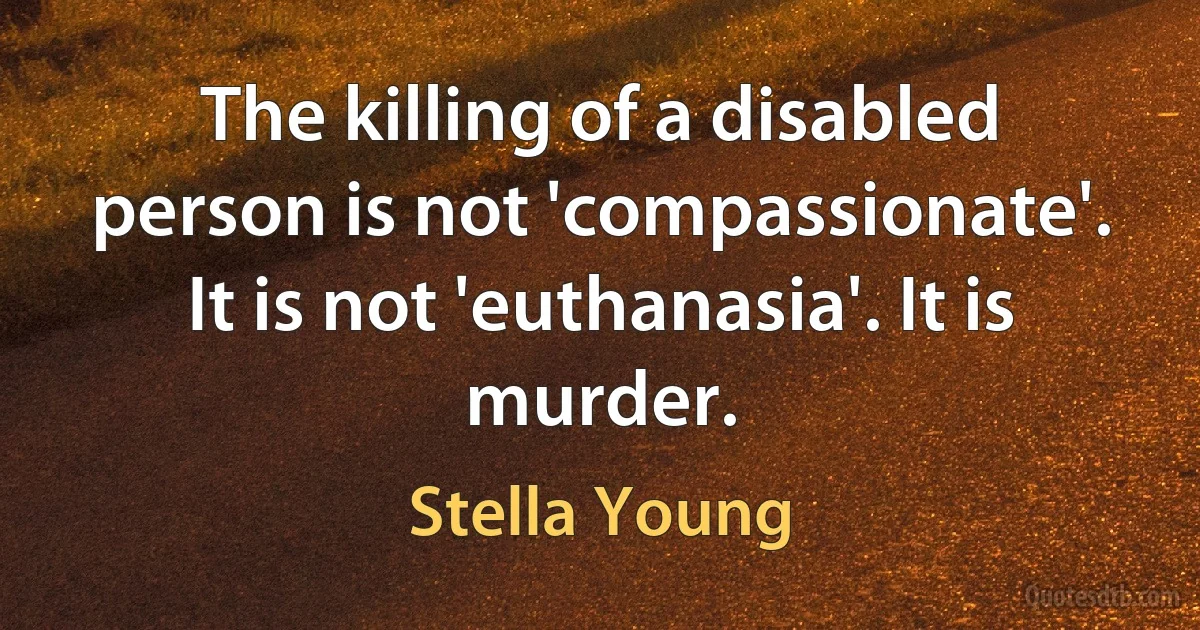 The killing of a disabled person is not 'compassionate'. It is not 'euthanasia'. It is murder.

Stella Young

Quotesdtb.com